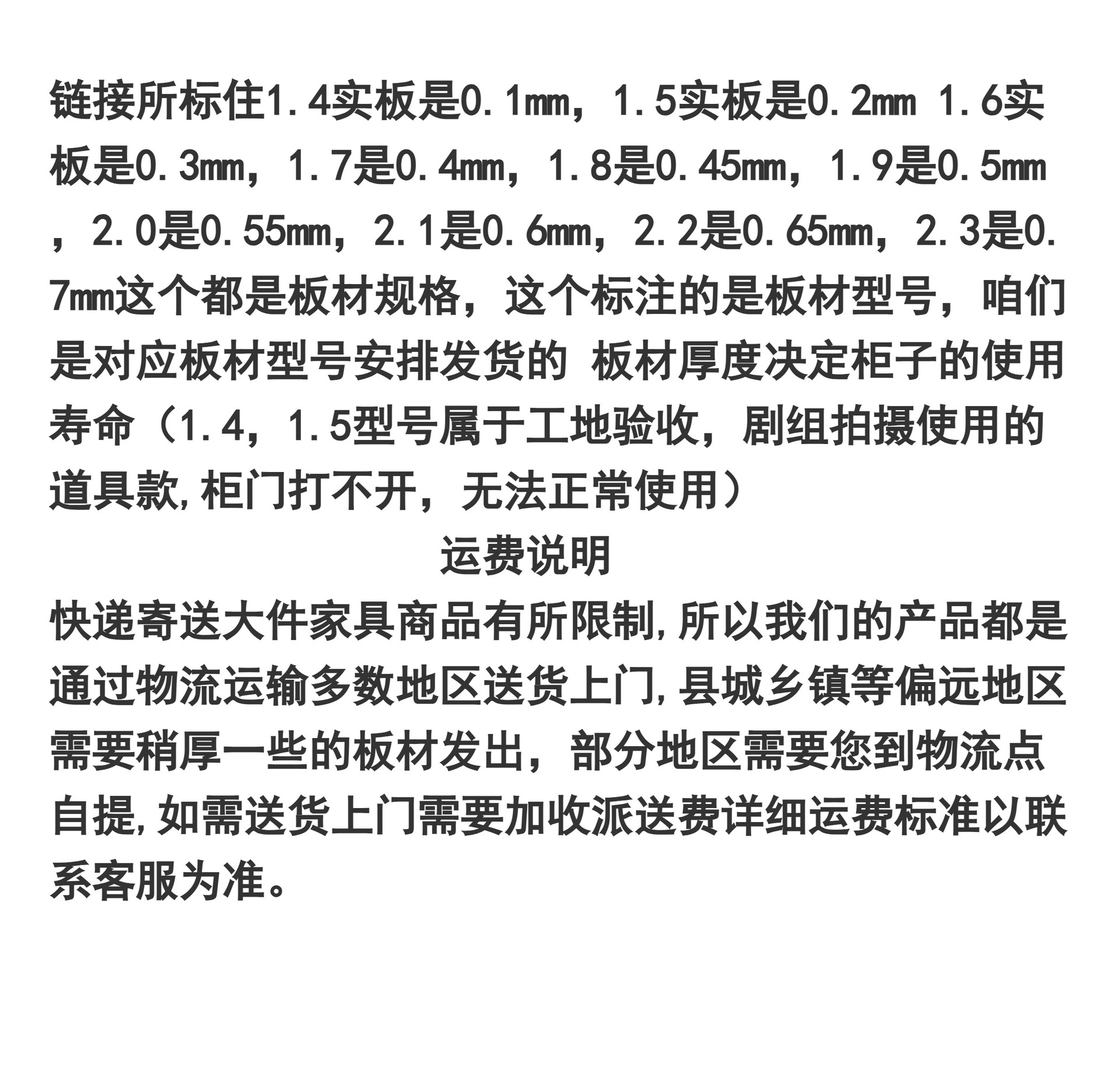 链接所标住1.4实板是0.1mm，1.5实板是0.2mm 1.6实板是0.3mm，1.7是0.4mm，1.8是0.45mm，1.9是0.5mm，2.0是0.55mm，2.1是0.6mm，2.2是0.65mm，2.3是0.7mm这个都是板材规格，这个标注的是板材型号，咱们是对应板材型号安排发货的 板材厚度决定柜子的使用寿命（1.4，1.5型号属于工地验收，剧组拍摄使用的道具款,柜门打不开，无法正常使用）

运费说明

快递寄送大件家具商品有所限制,所以我们的产品都是通过物流运输多数地区送货上门,县城乡镇等偏远地区需要稍厚一些的板材发出，部分地区需要您到物流点自提,如需送货上门需要加收派送费详细运费标准以联系客服为准。